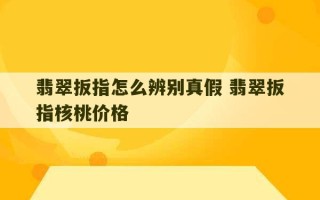 翡翠扳指怎么辨别真假 翡翠扳指核桃价格